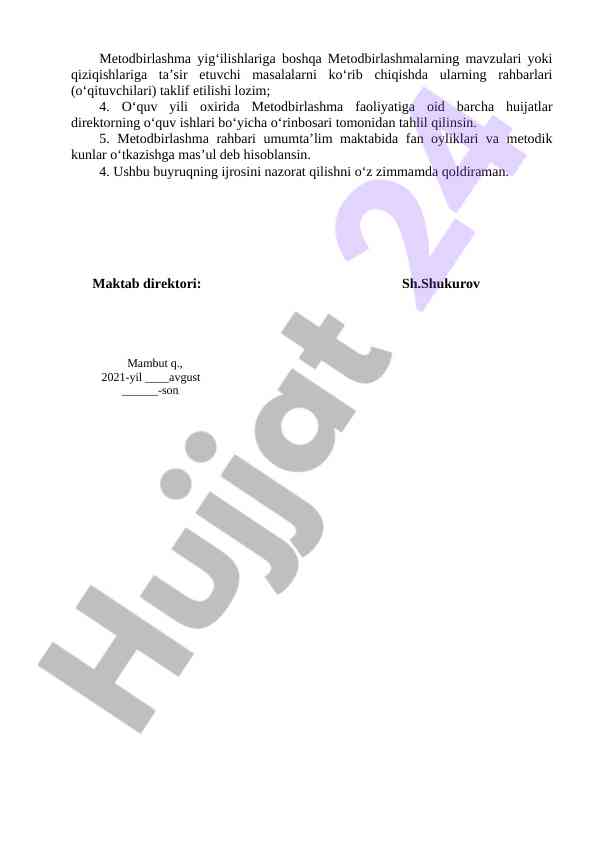 Metodbirlashma yig'ilishlariga boshqa Metodbirlashmalarning mavzulari yoki qiziqishlariga ta'sir etuvchi masalalarni ko'rib chiqishda ularning rahbarlari (o'qituvchilari) taklif etilishi lozim;

4. O'quv yili oxirida Metodbirlashma faoliyatiga oid barcha huijatlar direktorning o'quv ishlari bo'yicha o'rinbosari tomonidan tahlil qilinsin.

5. Metodbirlashma rahbari umumta'lim maktabida fan oyliklari va metodik kunlar o'tkazishga mas'ul deb hisoblansin.

4. Ushbu buyruqning ijrosini nazorat qilishni o'z zimmamda qoldiraman.

Maktab direktori: Sh.Shukurov

Mambut q.,
2021-yil ____avgust
____-son

Hujjat 24